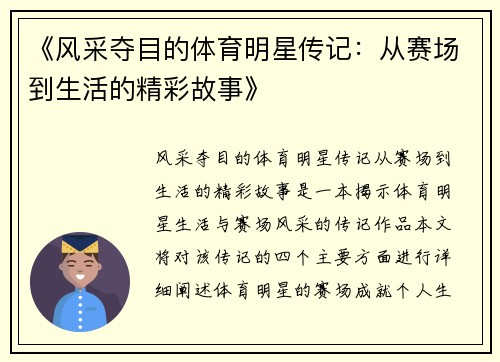 《风采夺目的体育明星传记：从赛场到生活的精彩故事》

风采夺目的体育明星传记从赛场到生活的精彩故事是一本揭示体育明星生活与赛场风采的传记作品本文将对该传记的四个主要方面进行详细阐述体育明星的赛场成就个人生